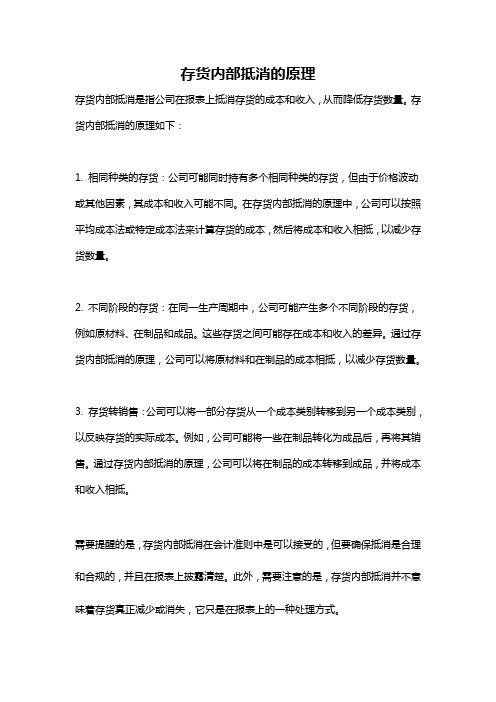 存货内部抵消的原理

存货内部抵消是指公司在报表上抵消存货的成本和收入，从而降低存货数量。存货内部抵消的原理如下：

1. 相同种类的存货：公司可能同时持有多个相同种类的存货，但由于价格波动或其他因素，其成本和收入可能不同。在存货内部抵消的原理中，公司可以按照平均成本法或特定成本法来计算存货的成本，然后将成本和收入相抵，以减少存货数量。

2. 不同阶段的存货：在同一生产周期中，公司可能产生多个不同阶段的存货，例如原材料、在制品和成品。这些存货之间可能存在成本和收入的差异。通过存货内部抵消的原理，公司可以将原材料和在制品的成本相抵，以减少存货数量。

3. 存货转销售：公司可以将一部分存货从一个成本类别转移到另一个成本类别，以反映存货的实际成本。例如，公司可能将一些在制品转化为成品后，再将其销售。通过存货内部抵消的原理，公司可以将在制品的成本转移到成品，并将成本和收入相抵。

需要提醒的是，存货内部抵消在会计准则中是可以接受的，但要确保抵消是合理和合规的，并且在报表上披露清楚。此外，需要注意的是，存货内部抵消并不意味着存货真正减少或消失，它只是在报表上的一种处理方式。